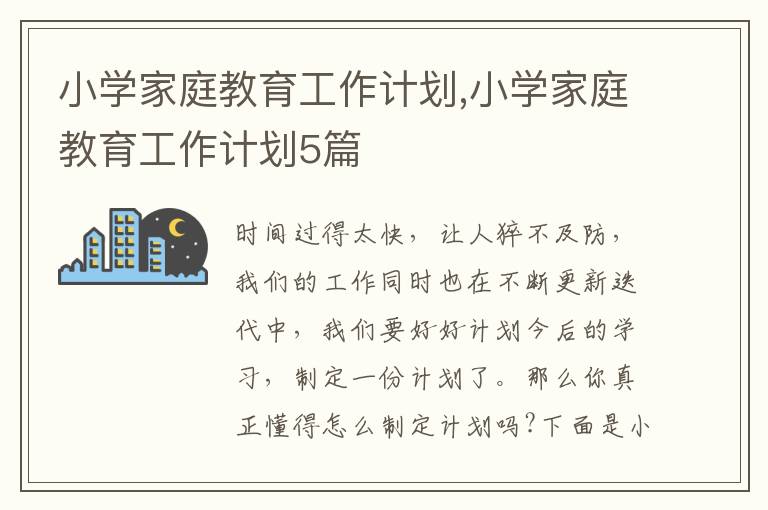 小学家庭教育工作计划,小学家庭教育工作计划5篇

时间过得太快，让人猝不及防，我们的工作同时也在不断更新迭代中，我们要好好计划今后的学习，制定一份计划了。那么你真正懂得怎么制定计划吗?下面是小